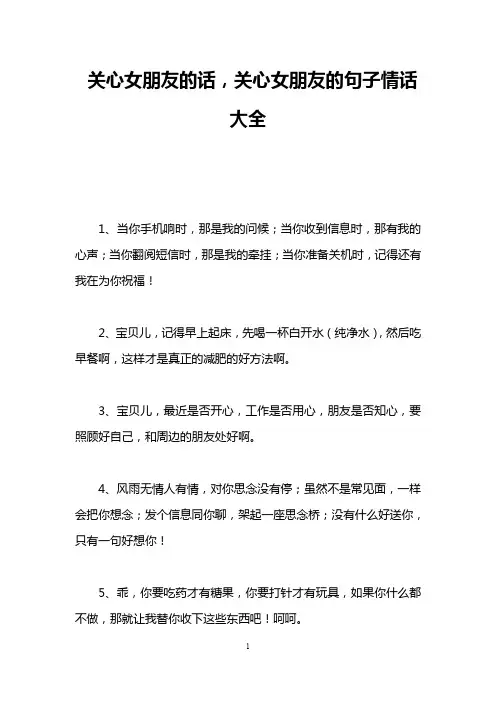 关心女朋友的话，关心女朋友的句子情话大全

1、当你手机响时，那是我的问候；当你收到信息时，那有我的心声；当你翻阅短信时，那是我的牵挂；当你准备关机时，记得还有我在为你祝福！

2、宝贝儿，记得早上起床，先喝一杯白开水（纯净水），然后吃早餐啊，这样才是真正的减肥的好方法啊。

3、宝贝儿，最近是否开心，工作是否用心，朋友是否知心，要照顾好自己，和周边的朋友处好啊。

4、风雨无情人有情，对你思念没有停；虽然不是常见面，一样会把你想念；发个信息同你聊，架起一座思念桥；没有什么好送你，只有一句好想你！

5、乖，你要吃药才有糖果，你要打针才有玩具，如果你什么都不做，那就让我替你收下这些东西吧！呵呵。

1